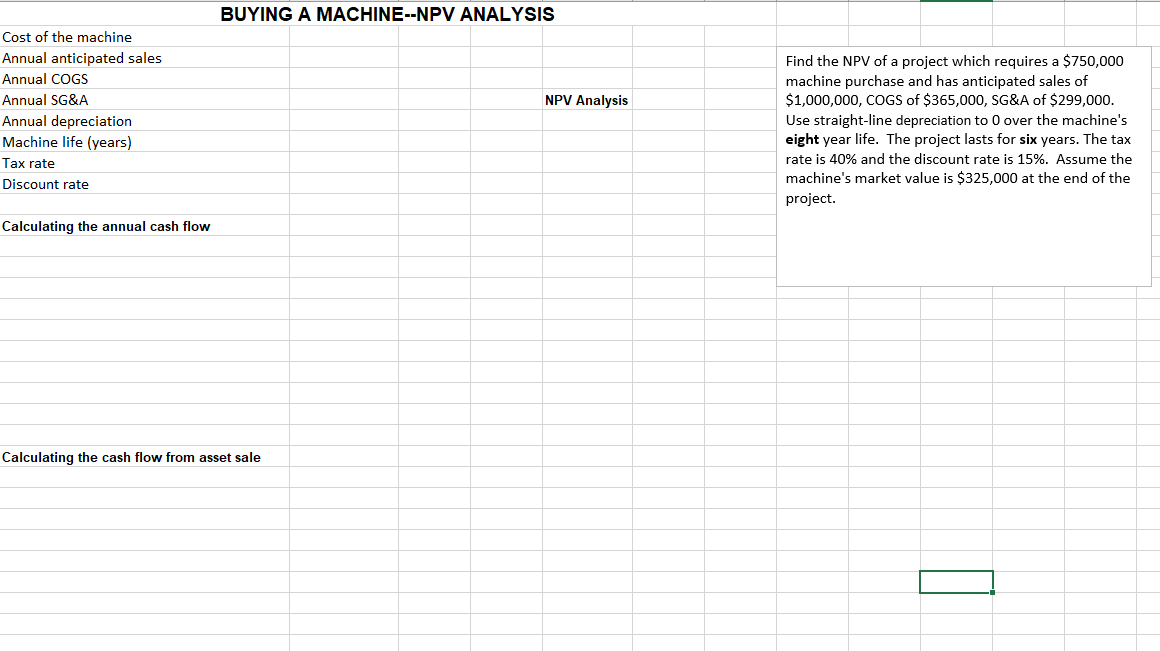 BUYING A MACHINE--NPV ANALYSIS

Cost of the machine
Annual anticipated sales
Annual COGS
Annual SG&A
Annual depreciation
Machine life (years)
Tax rate
Discount rate

Calculating the annual cash flow

Calculating the cash flow from asset sale

NPV Analysis

Find the NPV of a project which requires a \$750,000 machine purchase and has anticipated sales of \$1,000,000, COGS of \$365,000, SG&A of \$299,000. Use straight-line depreciation to 0 over the machine's eight year life. The project lasts for six years. The tax rate is 40% and the discount rate is 15%. Assume the machine's market value is \$325,000 at the end of the project.